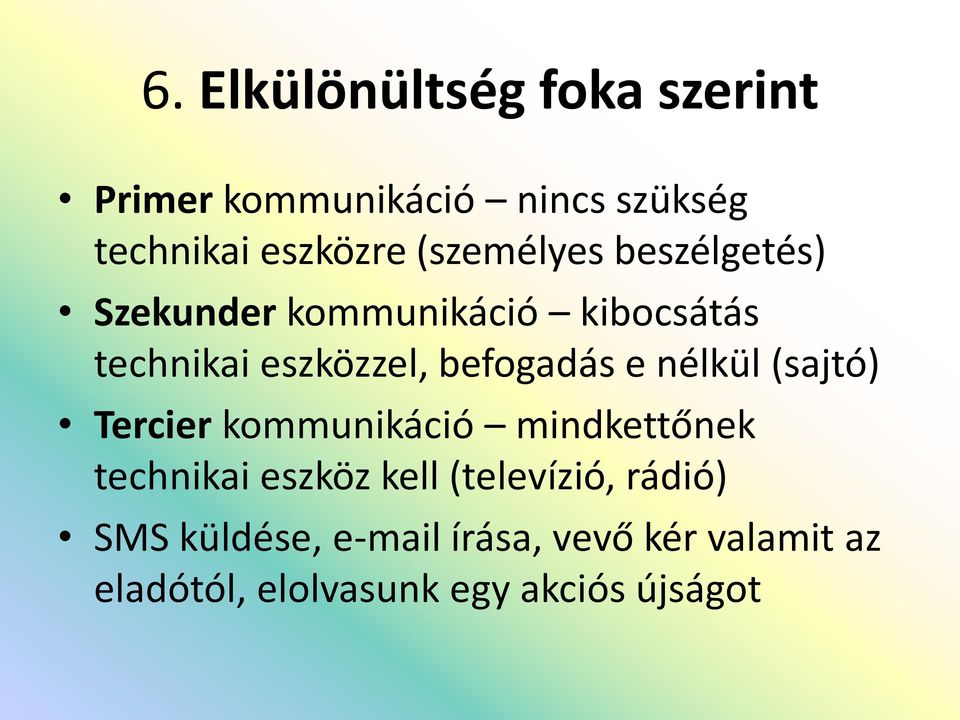 6. Elkülönültség foka szerint

• Primer kommunikáció – nincs szükség technikai eszközre (személyes beszélgetés)
• Szekunder kommunikáció – kibocsátás technikai eszközzel, befogadás e nélkül (sajtó)
• Tercier kommunikáció – mindkettőnek technikai eszköz kell (televízió, rádió)
• SMS küldése, e-mail írása, vevő kér valamit az eladótól, elolvasunk egy akciós újságot